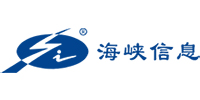 ®
海峡信息